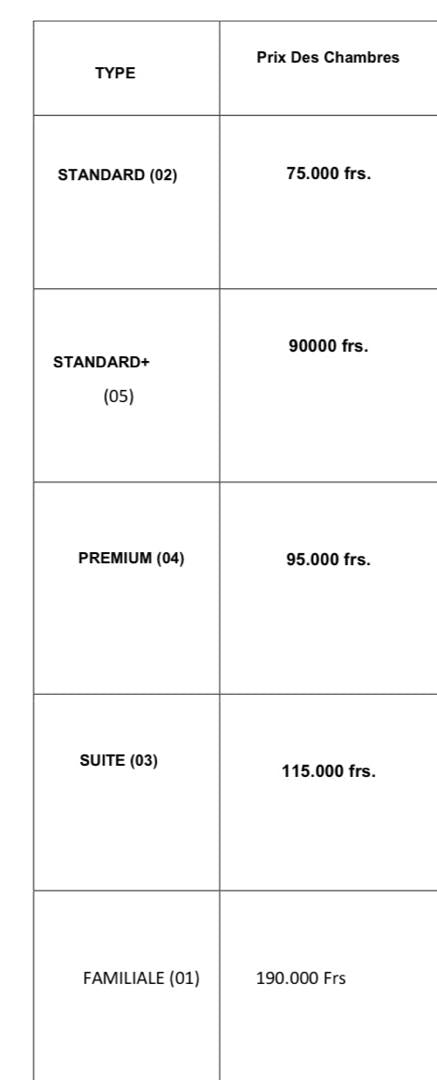 | TYPE | Prix Des Chambres |
|---|---|
| STANDARD (02) | 75.000 frs. |
| STANDARD+ (05) | 90000 frs. |
| PREMIUM (04) | 95.000 frs. |
| SUITE (03) | 115.000 frs. |
| FAMILIALE (01) | 190.000 Frs |